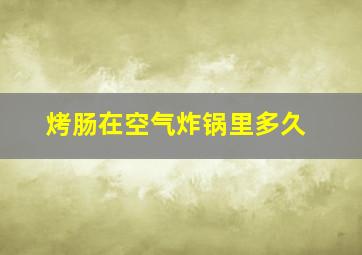 烤肠在空气炸锅里多久